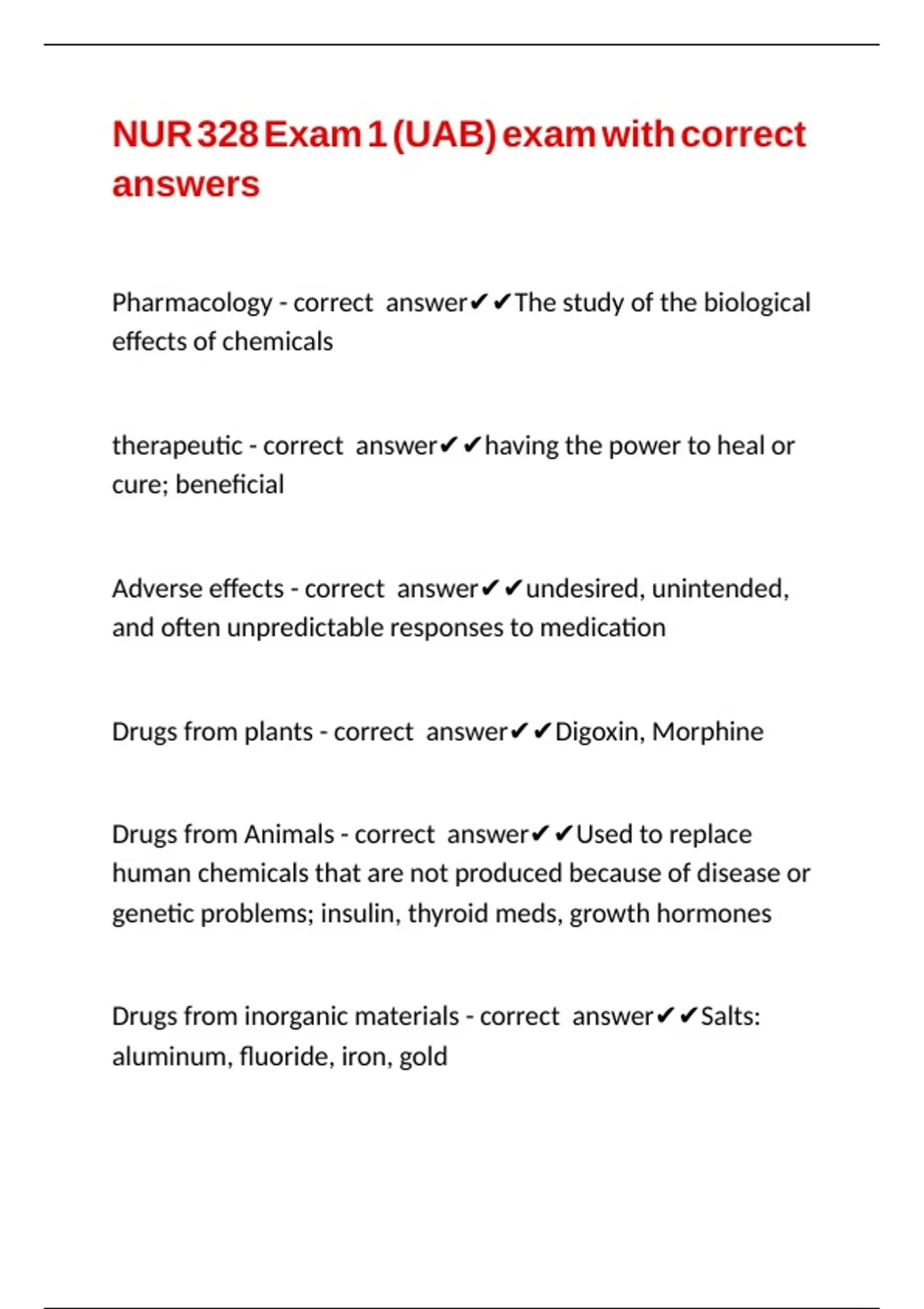 NUR 328 Exam 1 (UAB) exam with correct answers

Pharmacology - correct answer✔✔The study of the biological effects of chemicals

therapeutic - correct answer✔✔having the power to heal or cure; beneficial

Adverse effects - correct answer✔✔undesired, unintended, and often unpredictable responses to medication

Drugs from plants - correct answer✔✔Digoxin, Morphine

Drugs from Animals - correct answer✔✔Used to replace human chemicals that are not produced because of disease or genetic problems; insulin, thyroid meds, growth hormones

Drugs from inorganic materials - correct answer✔✔Salts: aluminum, fluoride, iron, gold